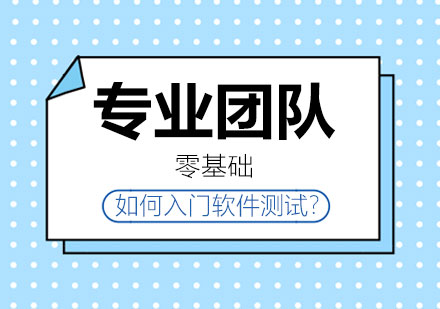 专业团队

零基础

如何入门软件测试?